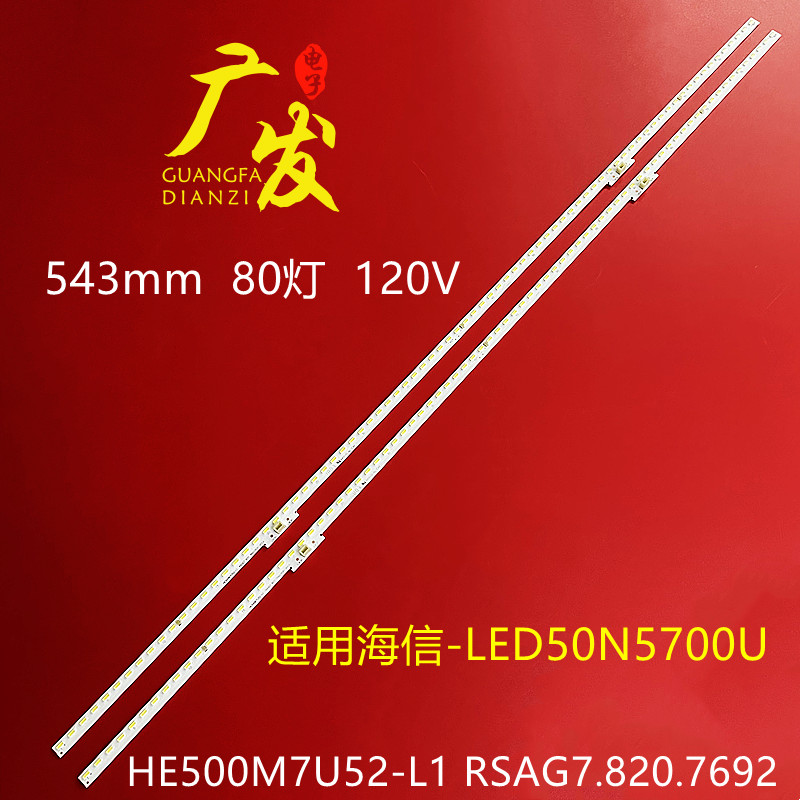 广发 电子
GUANGFA
DIANZI

543mm 80灯 120V

适用海信-LED50N5700U

HE500M7U52-L1 RSAG7.820.7692